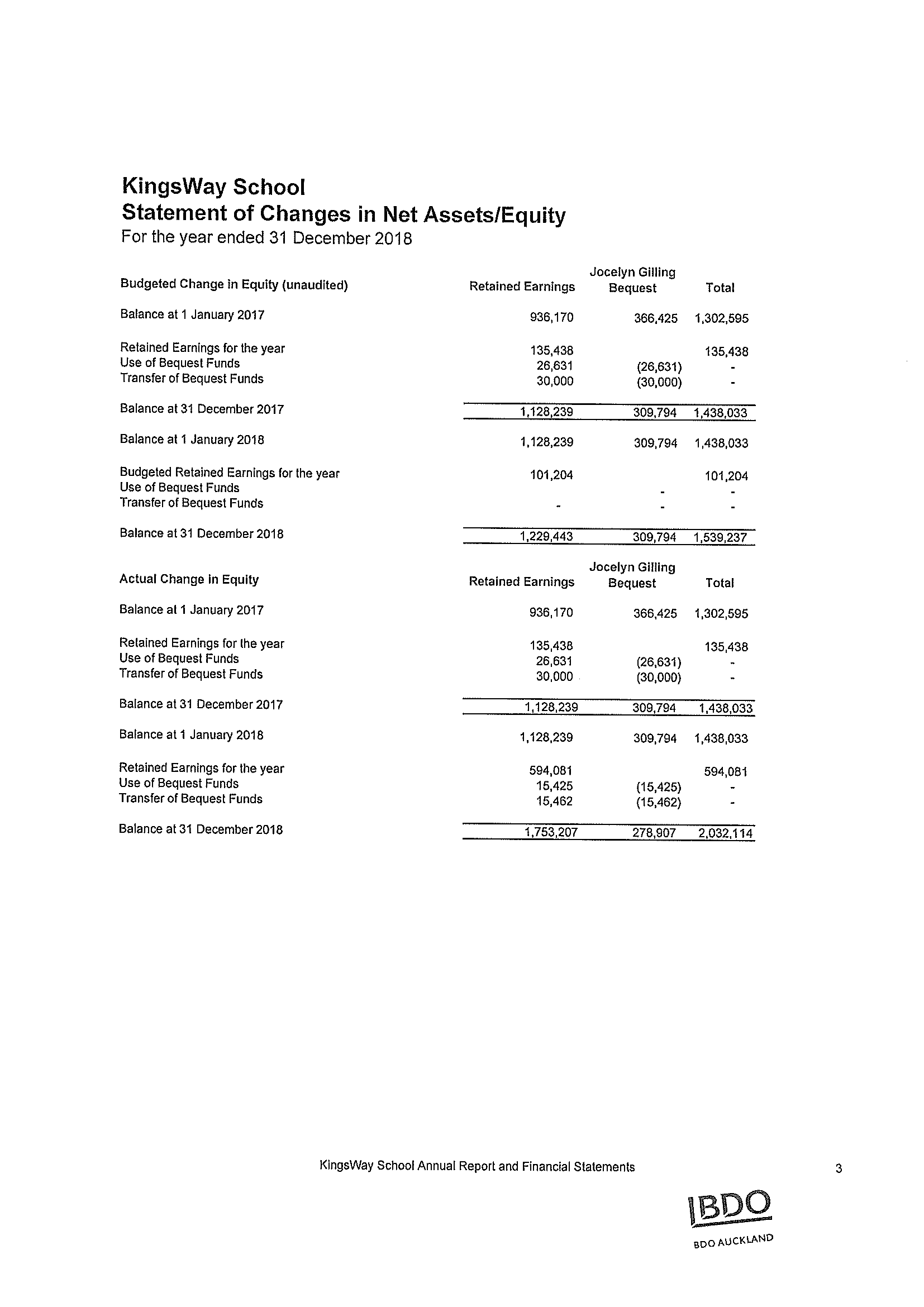 KingsWay School
Statement of Changes in Net Assets/Equity
For the year ended 31 December 2018

| Budgeted Change in Equity (unaudited) | Retained Earnings | Jocelyn Gilling Bequest | Total |
|---|---|---|---|
| Balance at 1 January 2017 | 936,170 | 366,425 | 1,302,595 |
| Retained Earnings for the year | 135,438 | | 135,438 |
| Use of Bequest Funds | 26,631 | (26,631) | - |
| Transfer of Bequest Funds | 30,000 | (30,000) | - |
| Balance at 31 December 2017 | 1,128,239 | 309,794 | 1,438,033 |
| Balance at 1 January 2018 | 1,128,239 | 309,794 | 1,438,033 |
| Budgeted Retained Earnings for the year | 101,204 | | 101,204 |
| Use of Bequest Funds | | - | - |
| Transfer of Bequest Funds | - | - | - |
| Balance at 31 December 2018 | 1,229,443 | 309,794 | 1,539,237 |

| Actual Change in Equity | Retained Earnings | Jocelyn Gilling Bequest | Total |
|---|---|---|---|
| Balance at 1 January 2017 | 936,170 | 366,425 | 1,302,595 |
| Retained Earnings for the year | 135,438 | | 135,438 |
| Use of Bequest Funds | 26,631 | (26,631) | - |
| Transfer of Bequest Funds | 30,000 | (30,000) | - |
| Balance at 31 December 2017 | 1,128,239 | 309,794 | 1,438,033 |
| Balance at 1 January 2018 | 1,128,239 | 309,794 | 1,438,033 |
| Retained Earnings for the year | 594,081 | | 594,081 |
| Use of Bequest Funds | 15,425 | (15,425) | - |
| Transfer of Bequest Funds | 15,462 | (15,462) | - |
| Balance at 31 December 2018 | 1,753,207 | 278,907 | 2,032,114 |

KingsWay School Annual Report and Financial Statements

3

BDO
BDO AUCKLAND